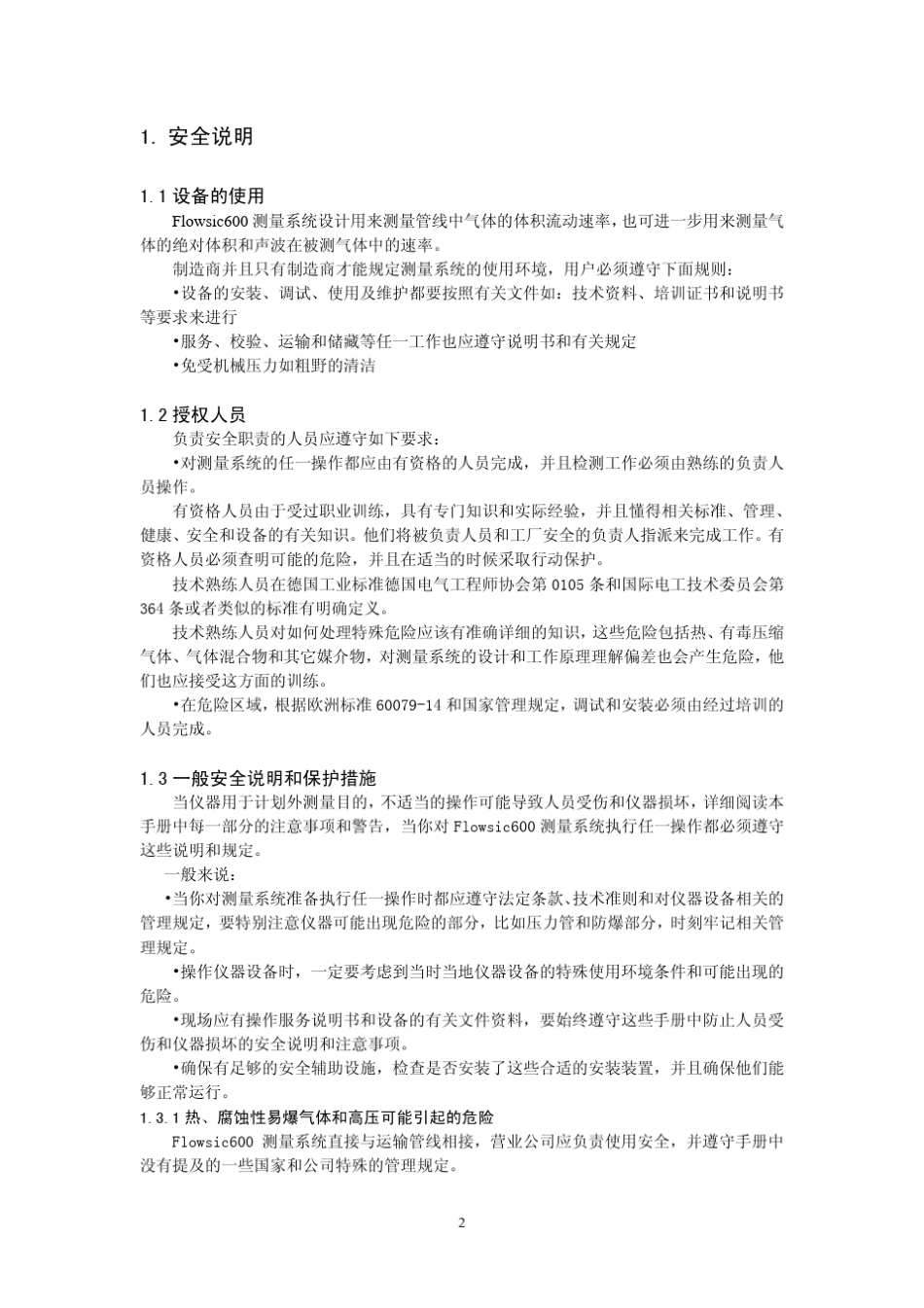 1. 安全说明

1.1 设备的使用

Flowsic600 测量系统设计用来测量管线中气体的体积流动速率，也可进一步用来测量气体的绝对体积和声波在被测气体中的速率。

制造商并且只有制造商才能规定测量系统的使用环境，用户必须遵守下面规则：

•设备的安装、调试、使用及维护都要按照有关文件如：技术资料、培训证书和说明书等要求来进行

•服务、校验、运输和储藏等任一工作也应遵守说明书和有关规定

•免受机械压力如粗野的清洁

1.2 授权人员

负责安全职责的人员应遵守如下要求：

•对测量系统的任一操作都应由有资格的人员完成，并且检测工作必须由熟练的负责人员操作。

有资格人员由于受过职业训练，具有专门知识和实际经验，并且懂得相关标准、管理、健康、安全和设备的有关知识。他们将被负责人员和工厂安全的负责人指派来完成工作。有资格人员必须查明可能的危险，并且在适当的时候采取行动保护。

技术熟练人员在德国工业标准德国电气工程师协会第 0105 条和国际电工技术委员会第 364 条或者类似的标准有明确定义。

技术熟练人员对如何处理特殊危险应该有准确详细的知识，这些危险包括热、有毒压缩气体、气体混合物和其它媒介物，对测量系统的设计和工作原理理解偏差也会产生危险，他们也应接受这方面的训练。

•在危险区域，根据欧洲标准 60079-14 和国家管理规定，调试和安装必须由经过培训的人员完成。

1.3 一般安全说明和保护措施

当仪器用于计划外测量目的，不适当的操作可能导致人员受伤和仪器损坏，详细阅读本手册中每一部分的注意事项和警告，当你对 Flowsic600 测量系统执行任一操作都必须遵守这些说明和规定。

一般来说：

•当你对测量系统准备执行任一操作时都应遵守法定条款、技术准则和对仪器设备相关的管理规定，要特别注意仪器可能出现危险的部分，比如压力管和防爆部分，时刻牢记相关管理规定。

•操作仪器设备时，一定要考虑到当时当地仪器设备的特殊使用环境条件和可能出现的危险。

•现场应有操作服务说明书和设备的有关文件资料，要始终遵守这些手册中防止人员受伤和仪器损坏的安全说明和注意事项。

•确保有足够的安全辅助设施，检查是否安装了这些合适的安装装置，并且确保他们能够正常运行。

1.3.1 热、腐蚀性易爆气体和高压可能引起的危险

Flowsic600 测量系统直接与运输管线相接，营业公司应负责使用安全，并遵守手册中没有提及的一些国家和公司特殊的管理规定。

2